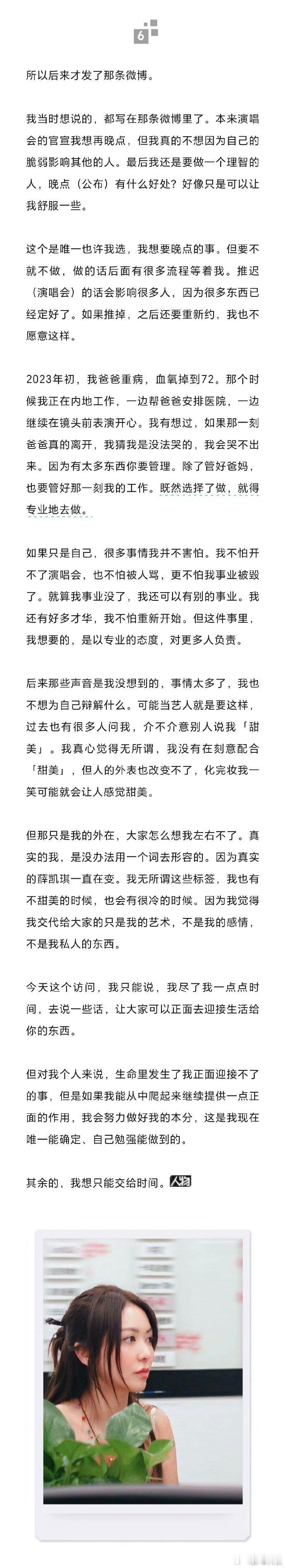 6

所以后来才发了那条微博。

我当时想说的，都写在那条微博里了。本来演唱会的官宣我想再晚点，但我真的不想因为自己的脆弱影响其他的人。最后我还是要做一个理智的人，晚点（公布）有什么好处？好像只是可以让我舒服一些。

这个是唯一也许我选，我想要晚点的事。但要不就不做，做的话后面有很多流程等着我。推迟（演唱会）的话会影响很多人，因为很多东西已经定好了。如果推掉，之后还要重新约，我也不愿意这样。

2023年初，我爸爸重病，血氧掉到72。那个时候我正在内地工作，一边帮爸爸安排医院，一边继续在镜头前表演开心。我有想过，如果那一刻爸爸真的离开，我猜我是没法哭的，我会哭不出来。因为有太多东西你要管理。除了管好爸妈，也要管好那一刻我的工作。既然选择了做，就得专业地去做。

如果只是自己，很多事情我并不害怕。我不怕开不了演唱会，也不怕被人骂，更不怕我事业被毁了。就算我事业没了，我还可以有别的事业。我还有好多才华，我不怕重新开始。但这件事里，我想要的，是以专业的态度，对更多人负责。

后来那些声音是我没想到的，事情太多了，我也不想为自己辩解什么。可能当艺人就是要这样，过去也有很多人问我，介不介意别人说我「甜美」。我真心觉得无所谓，我没有在刻意配合「甜美」，但人的外表也改变不了，化完妆我一笑可能就会让人感觉甜美。

但那只是我的外在，大家怎么想我左右不了。真实的我，是没办法用一个词去形容的。因为真实的薛凯琪一直在变。我无所谓这些标签，我也有不甜美的时候，也会有很冷的时候。因为我觉得我交代给大家的只是我的艺术，不是我的感情，不是我私人的东西。

今天这个访问，我只能说，我尽了我一点点时间，去说一些话，让大家可以正面去迎接生活给你的东西。

但对我个人来说，生命里发生了我正面迎接不了的事，但是如果我能从中爬起来继续提供一点正面的作用，我会努力做好我的本分，这是我现在唯一能确定、自己勉强能做到的。

其余的，我想只能交给时间。人物